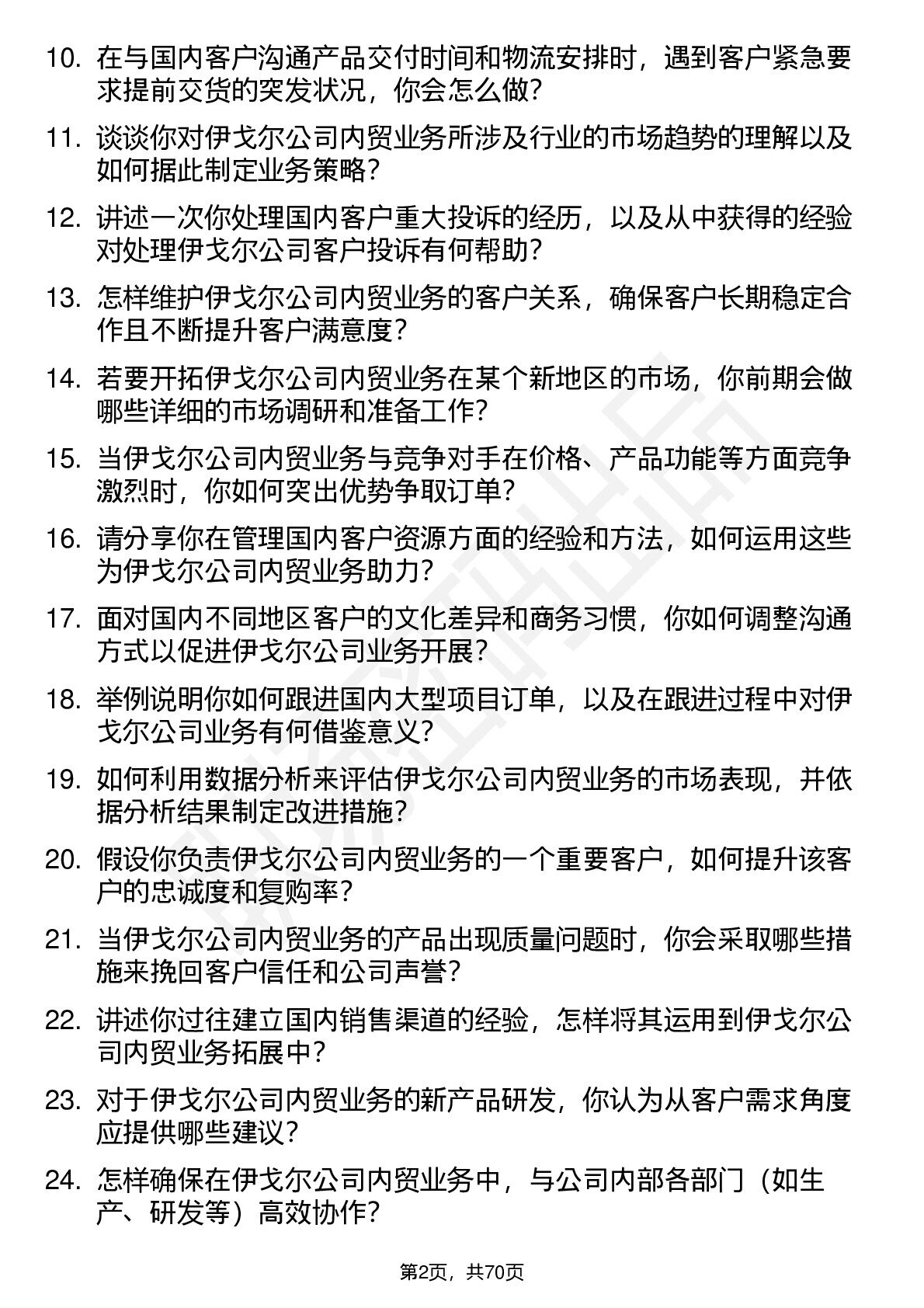 10. 在与国内客户沟通产品交付时间和物流安排时，遇到客户紧急要求提前交货的突发状况，你会怎么做？

11. 谈谈你对伊戈尔公司内贸业务所涉及行业的市场趋势的理解以及如何据此制定业务策略？

12. 讲述一次你处理国内客户重大投诉的经历，以及从中获得的经验对处理伊戈尔公司客户投诉有何帮助？

13. 怎样维护伊戈尔公司内贸业务的客户关系，确保客户长期稳定合作且不断提升客户满意度？

14. 若要开拓伊戈尔公司内贸业务在某个新地区的市场，你前期会做哪些详细的市场调研和准备工作？

15. 当伊戈尔公司内贸业务与竞争对手在价格、产品功能等方面竞争激烈时，你如何突出优势争取订单？

16. 请分享你在管理国内客户资源方面的经验和方法，如何运用这些为伊戈尔公司内贸业务助力？

17. 面对国内不同地区客户的文化差异和商务习惯，你如何调整沟通方式以促进伊戈尔公司业务开展？

18. 举例说明你如何跟进国内大型项目订单，以及在跟进过程中对伊戈尔公司业务有何借鉴意义？

19. 如何利用数据分析来评估伊戈尔公司内贸业务的市场表现，并依据分析结果制定改进措施？

20. 假设你负责伊戈尔公司内贸业务的一个重要客户，如何提升该客户的忠诚度和复购率？

21. 当伊戈尔公司内贸业务的产品出现质量问题时，你会采取哪些措施来挽回客户信任和公司声誉？

22. 讲述你过往建立国内销售渠道的经验，怎样将其运用到伊戈尔公司内贸业务拓展中？

23. 对于伊戈尔公司内贸业务的新产品研发，你认为从客户需求角度应提供哪些建议？

24. 怎样确保在伊戈尔公司内贸业务中，与公司内部各部门（如生产、研发等）高效协作？

第2页，共70页